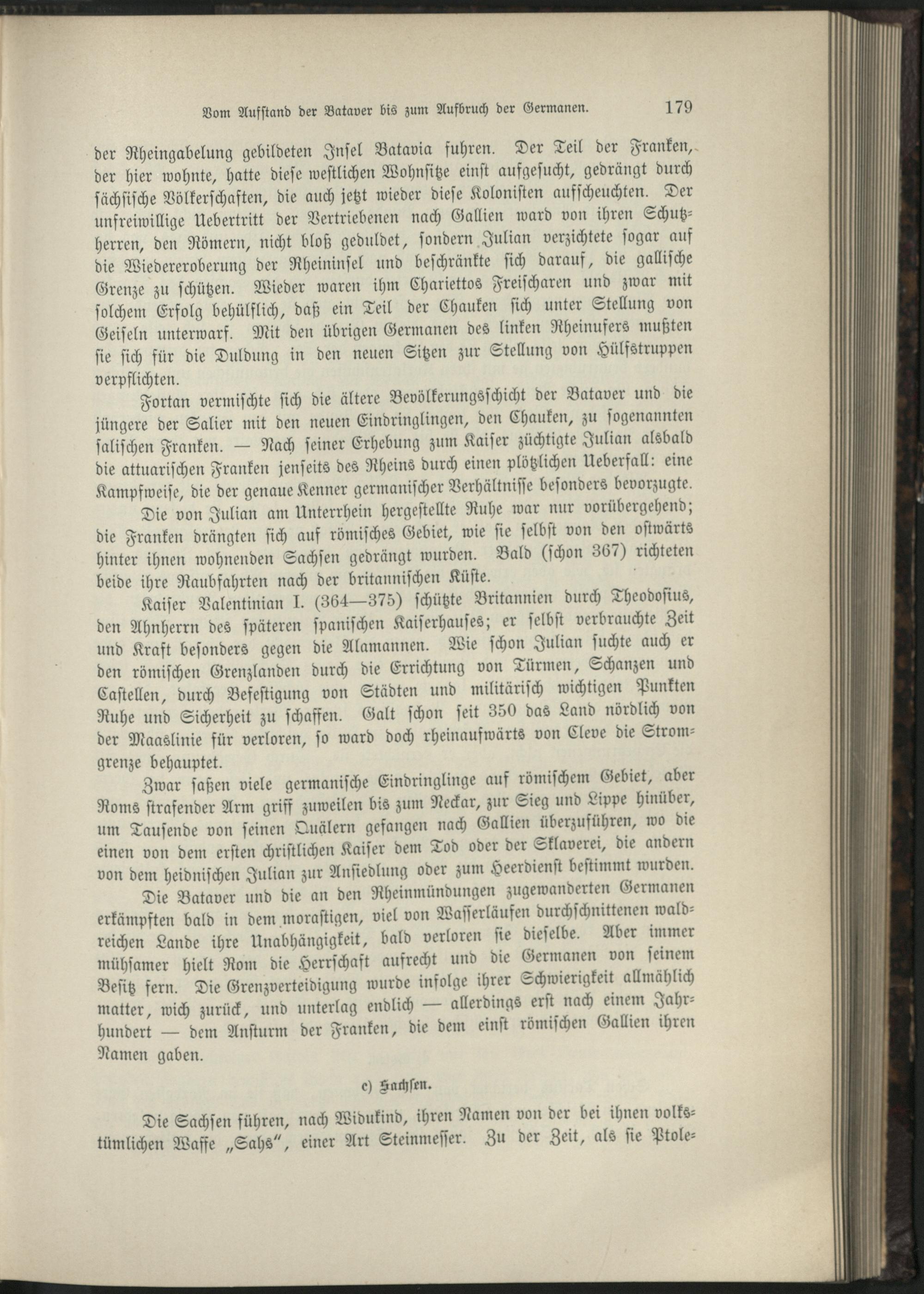 Vom Aufstand der Bataver bis zum Aufbruch der Germanen. 179

der Rheingabelung gebildeten Insel Batavia fuhren. Der Teil der Franken, der hier wohnte, hatte diese westlichen Wohnsitze einst aufgesucht, gedrängt durch sächsische Völkerschaften, die auch jetzt wieder diese Kolonisten aufscheuchten. Der unfreiwillige Uebertritt der Vertriebenen nach Gallien ward von ihren Schutzherren, den Römern, nicht bloß geduldet, sondern Julian verzichtete sogar auf die Wiedereroberung der Rheininsel und beschränkte sich darauf, die gallische Grenze zu schützen. Wieder waren ihm Chariettos Freischaren und zwar mit solchem Erfolg behülflich, daß ein Teil der Chauken sich unter Stellung von Geiseln unterwarf. Mit den übrigen Germanen des linken Rheinufers mußten sie sich für die Duldung in den neuen Sitzen zur Stellung von Hülfstruppen verpflichten.

Fortan vermischte sich die ältere Bevölkerungsschicht der Bataver und die jüngere der Salier mit den neuen Eindringlingen, den Chauken, zu sogenannten salischen Franken. — Nach seiner Erhebung zum Kaiser züchtigte Julian alsbald die attuarischen Franken jenseits des Rheins durch einen plötzlichen Ueberfall: eine Kampfweise, die der genaue Kenner germanischer Verhältnisse besonders bevorzugte.

Die von Julian am Unterrhein hergestellte Ruhe war nur vorübergehend; die Franken drängten sich auf römisches Gebiet, wie sie selbst von den ostwärts hinter ihnen wohnenden Sachsen gedrängt wurden. Bald (schon 367) richteten beide ihre Raubfahrten nach der britannischen Küste.

Kaiser Valentinian I. (364—375) schützte Britannien durch Theodosius, den Ahnherrn des späteren spanischen Kaiserhauses; er selbst verbrauchte Zeit und Kraft besonders gegen die Alamannen. Wie schon Julian suchte auch er den römischen Grenzlanden durch die Errichtung von Türmen, Schanzen und Castellen, durch Befestigung von Städten und militärisch wichtigen Punkten Ruhe und Sicherheit zu schaffen. Galt schon seit 350 das Land nördlich von der Maaslinie für verloren, so ward doch rheinaufwärts von Cleve die Stromgrenze behauptet.

Zwar saßen viele germanische Eindringlinge auf römischem Gebiet, aber Roms strafender Arm griff zuweilen bis zum Neckar, zur Sieg und Lippe hinüber, um Tausende von seinen Quälern gefangen nach Gallien überzuführen, wo die einen von dem ersten christlichen Kaiser dem Tod oder der Sklaverei, die andern von dem heidnischen Julian zur Ansiedlung oder zum Heerdienst bestimmt wurden.

Die Bataver und die an den Rheinmündungen zugewanderten Germanen erkämpften bald in dem morastigen, viel von Wasserläufen durchschnittenen waldreichen Lande ihre Unabhängigkeit, bald verloren sie dieselbe. Aber immer mühsamer hielt Rom die Herrschaft aufrecht und die Germanen von seinem Besitz fern. Die Grenzverteidigung wurde infolge ihrer Schwierigkeit allmählich matter, wich zurück, und unterlag endlich — allerdings erst nach einem Jahrhundert — dem Ansturm der Franken, die dem einst römischen Gallien ihren Namen gaben.

c) Sachsen.

Die Sachsen führen, nach Widukind, ihren Namen von der bei ihnen volkstümlichen Waffe „Sahs“, einer Art Steinmesser. Zu der Zeit, als sie Ptole-